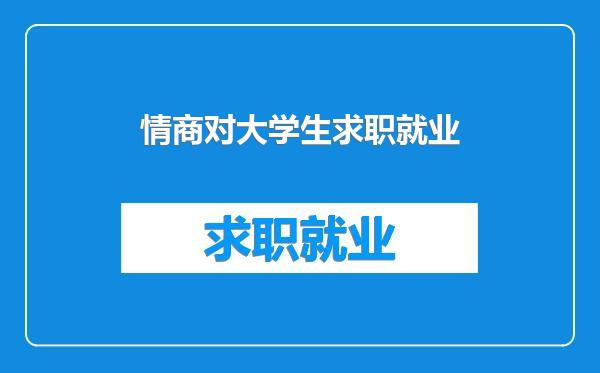 情商对大学生求职就业

求职就业